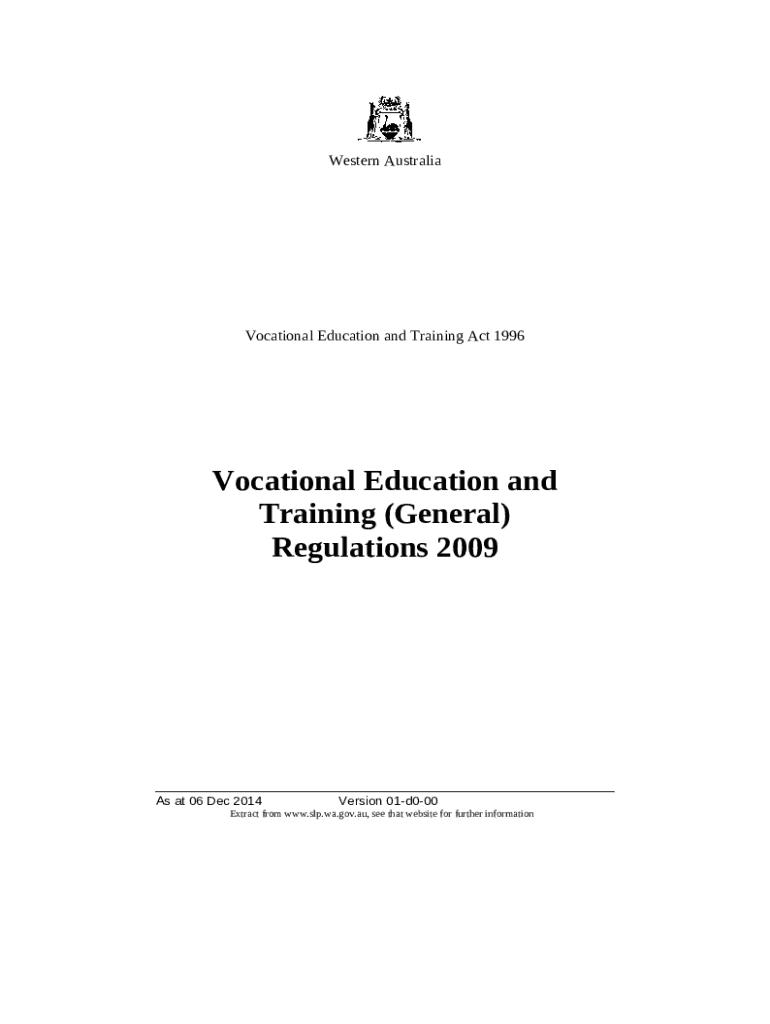 Western Australia

Vocational Education and Training Act 1996

Vocational Education and Training (General) Regulations 2009

As at 06 Dec 2014 Version 01-d0-00
Extract from www.slp.wa.gov.au, see that website for further information